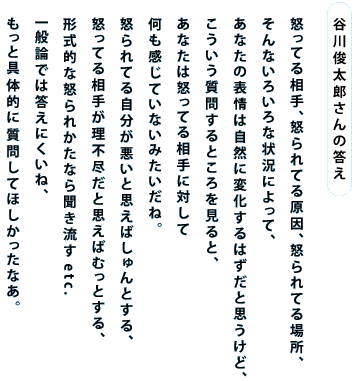 谷川俊太郎さんの答え

怒ってる相手、怒られてる原因、怒られてる場所、
そんないろいろな状況によって、
あなたの表情は自然に変化するはずだと思うけど、
こういう質問するところを見ると、
あなたは怒ってる相手に対して
何も感じていないみたいだね。
怒られてる自分が悪いと思えばしゅんとする、
怒ってる相手が理不尽だと思えばむっとする、
形式的な怒られかたなら聞き流す etc.
一般論では答えにくいね、
もっと具体的に質問してほしかったなあ。